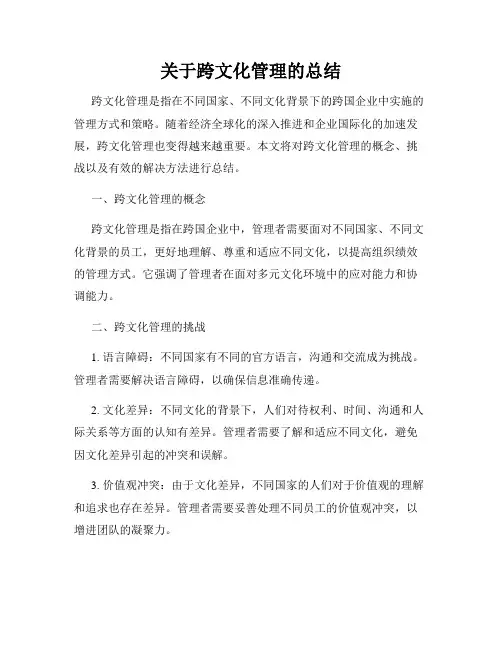 关于跨文化管理的总结

跨文化管理是指在不同国家、不同文化背景下的跨国企业中实施的管理方式和策略。随着经济全球化的深入推进和企业国际化的加速发展，跨文化管理也变得越来越重要。本文将对跨文化管理的概念、挑战以及有效的解决方法进行总结。

一、跨文化管理的概念

跨文化管理是指在跨国企业中，管理者需要面对不同国家、不同文化背景的员工，更好地理解、尊重和适应不同文化，以提高组织绩效的管理方式。它强调了管理者在面对多元文化环境中的应对能力和协调能力。

二、跨文化管理的挑战

1. 语言障碍：不同国家有不同的官方语言，沟通和交流成为挑战。管理者需要解决语言障碍，以确保信息准确传递。

2. 文化差异：不同文化的背景下，人们对待权利、时间、沟通和人际关系等方面的认知有差异。管理者需要了解和适应不同文化，避免因文化差异引起的冲突和误解。

3. 价值观冲突：由于文化差异，不同国家的人们对于价值观的理解和追求也存在差异。管理者需要妥善处理不同员工的价值观冲突，以增进团队的凝聚力。